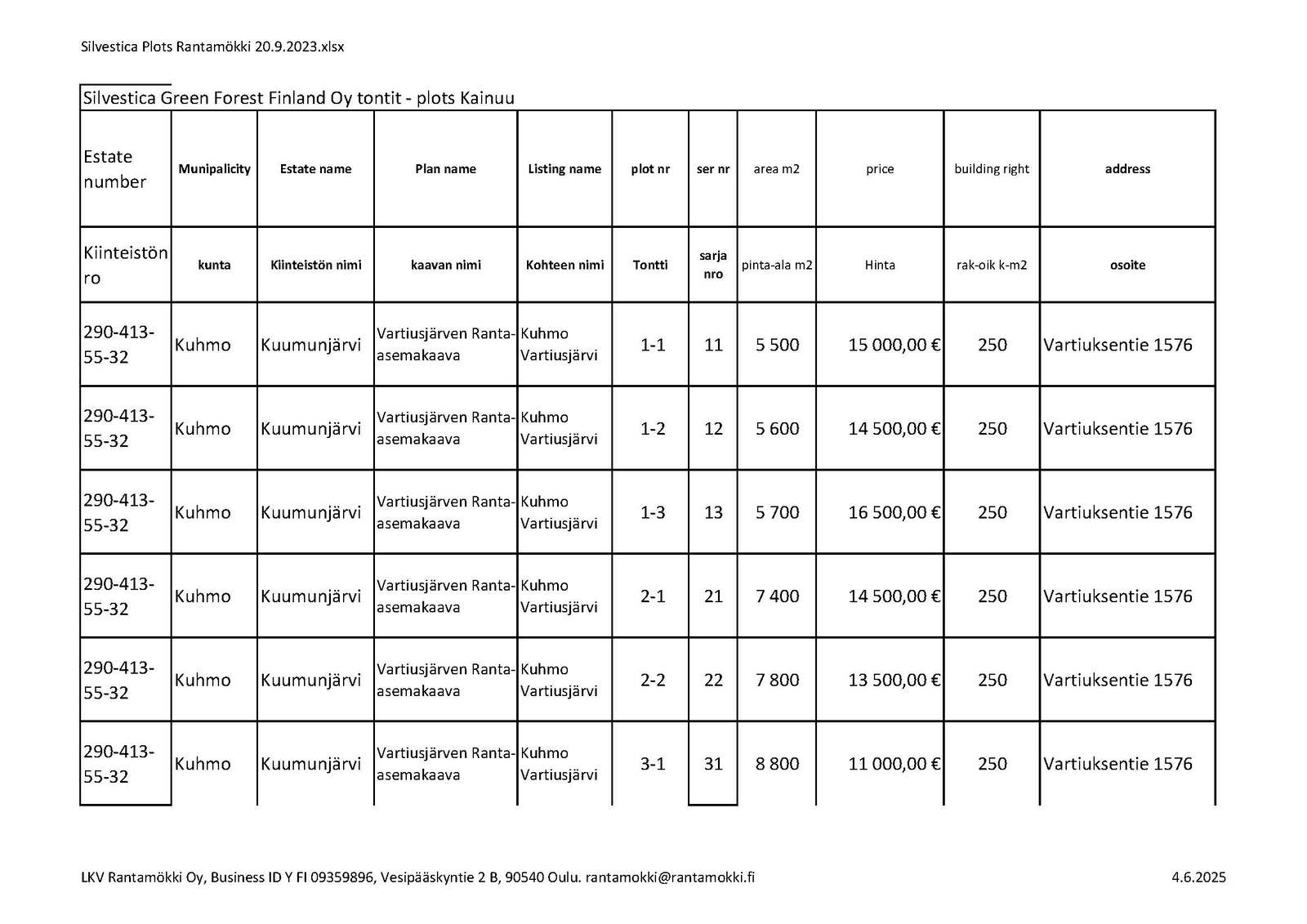 Silvestica Plots Rantamökki 20.9.2023.xlsx

Silvestica Green Forest Finland Oy tontit - plots Kainuu

| Estate number | Munipalicity | Estate name | Plan name | Listing name | plot nr | ser nr | area m2 | price | building right | address |
|---|---|---|---|---|---|---|---|---|---|---|
| Kiinteistön ro | kunta | Kiinteistön nimi | kaavan nimi | Kohteen nimi | Tontti | sarja nro | pinta-ala m2 | Hinta | rak-oik k-m2 | osoite |
| 290-413-55-32 | Kuhmo | Kuumunjärvi | Vartiusjärven Ranta-asemakaava | Kuhmo Vartiusjärvi | 1-1 | 11 | 5 500 | 15 000,00 € | 250 | Vartiuksentie 1576 |
| 290-413-55-32 | Kuhmo | Kuumunjärvi | Vartiusjärven Ranta-asemakaava | Kuhmo Vartiusjärvi | 1-2 | 12 | 5 600 | 14 500,00 € | 250 | Vartiuksentie 1576 |
| 290-413-55-32 | Kuhmo | Kuumunjärvi | Vartiusjärven Ranta-asemakaava | Kuhmo Vartiusjärvi | 1-3 | 13 | 5 700 | 16 500,00 € | 250 | Vartiuksentie 1576 |
| 290-413-55-32 | Kuhmo | Kuumunjärvi | Vartiusjärven Ranta-asemakaava | Kuhmo Vartiusjärvi | 2-1 | 21 | 7 400 | 14 500,00 € | 250 | Vartiuksentie 1576 |
| 290-413-55-32 | Kuhmo | Kuumunjärvi | Vartiusjärven Ranta-asemakaava | Kuhmo Vartiusjärvi | 2-2 | 22 | 7 800 | 13 500,00 € | 250 | Vartiuksentie 1576 |
| 290-413-55-32 | Kuhmo | Kuumunjärvi | Vartiusjärven Ranta-asemakaava | Kuhmo Vartiusjärvi | 3-1 | 31 | 8 800 | 11 000,00 € | 250 | Vartiuksentie 1576 |

LKV Rantamökki Oy, Business ID Y FI 09359896, Vesipääskyntie 2 B, 90540 Oulu. rantamokki@rantamokki.fi

4.6.2025